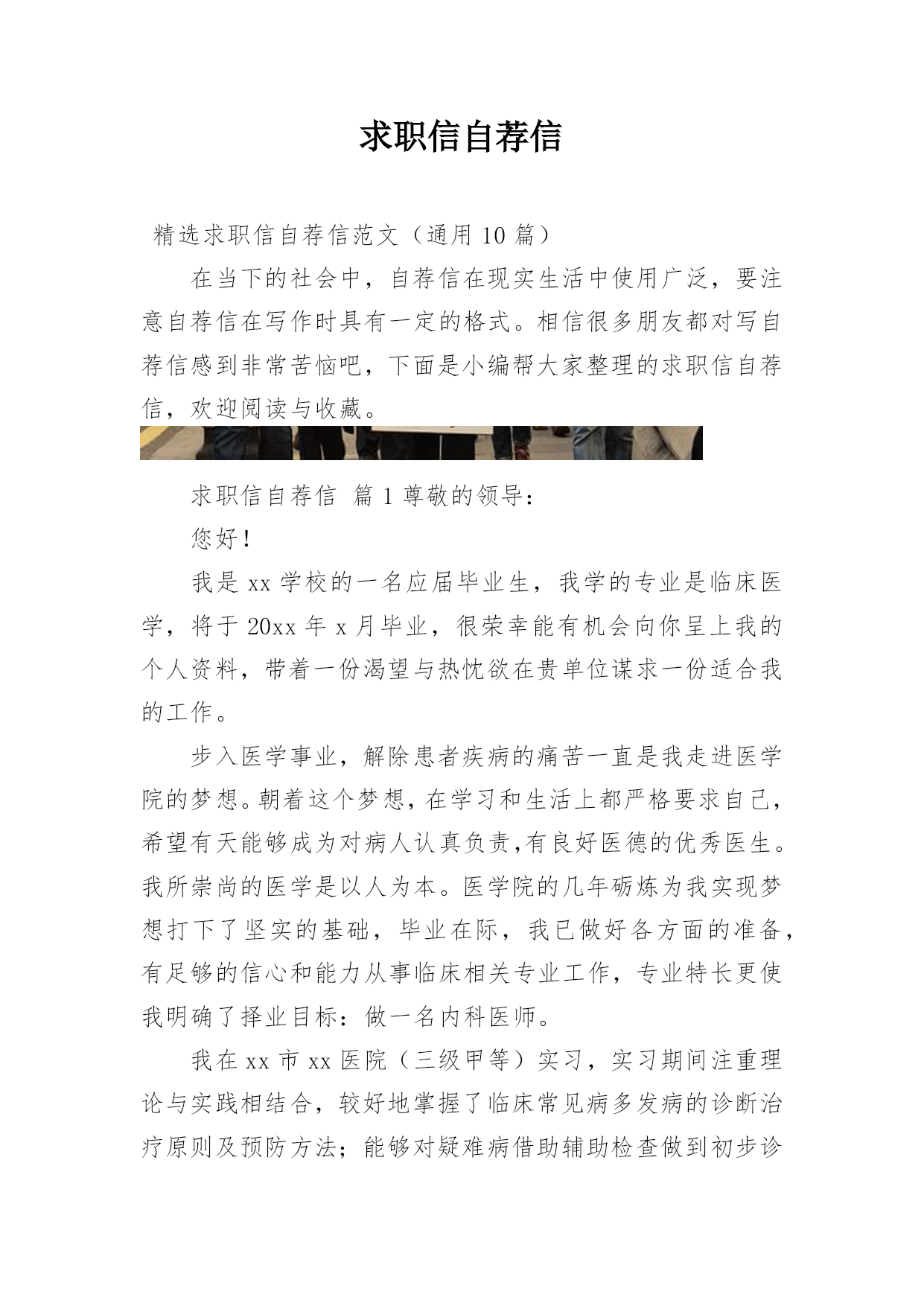 求职信自荐信

精选求职信自荐信范文（通用 10 篇）

在当下的社会中，自荐信在现实生活中使用广泛，要注意自荐信在写作时具有一定的格式。相信很多朋友都对写自荐信感到非常苦恼吧，下面是小编帮大家整理的求职信自荐信，欢迎阅读与收藏。

求职信自荐信 篇 1 尊敬的领导：

您好！

我是 xx 学校的一名应届毕业生，我学的专业是临床医学，将于 20xx 年 x 月毕业，很荣幸能有机会向你呈上我的个人资料，带着一份渴望与热忱欲在贵单位谋求一份适合我的工作。

步入医学事业，解除患者疾病的痛苦一直是我走进医学院的梦想。朝着这个梦想，在学习和生活上都严格要求自己，希望有天能够成为对病人认真负责,有良好医德的优秀医生。我所崇尚的医学是以人为本。医学院的几年砺炼为我实现梦想打下了坚实的基础，毕业在际，我已做好各方面的准备，有足够的信心和能力从事临床相关专业工作，专业特长更使我明确了择业目标：做一名内科医师。

我在 xx 市 xx 医院（三级甲等）实习，实习期间注重理论与实践相结合，较好地掌握了临床常见病多发病的诊断治疗原则及预防方法；能够对疑难病借助辅助检查做到初步诊